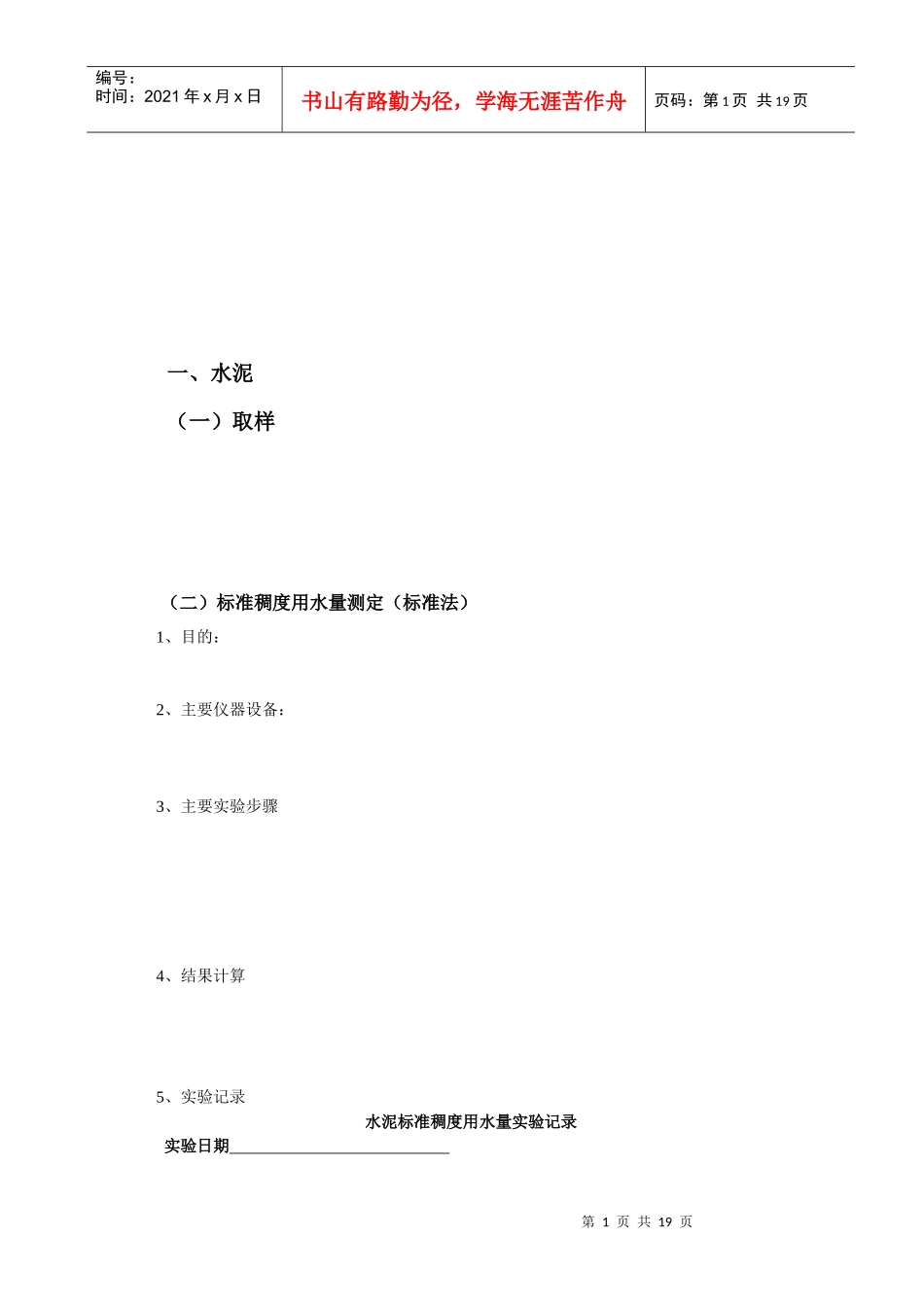 编号：
时间：2021 年 x 月 x 日

书山有路勤为径，学海无涯苦作舟

页码：第 1 页 共 19 页

一、水泥

（一）取样

（二）标准稠度用水量测定（标准法）

1、目的：

2、主要仪器设备：

3、主要实验步骤

4、结果计算

5、实验记录

水泥标准稠度用水量实验记录

实验日期___________________________

第 1 页 共 19 页